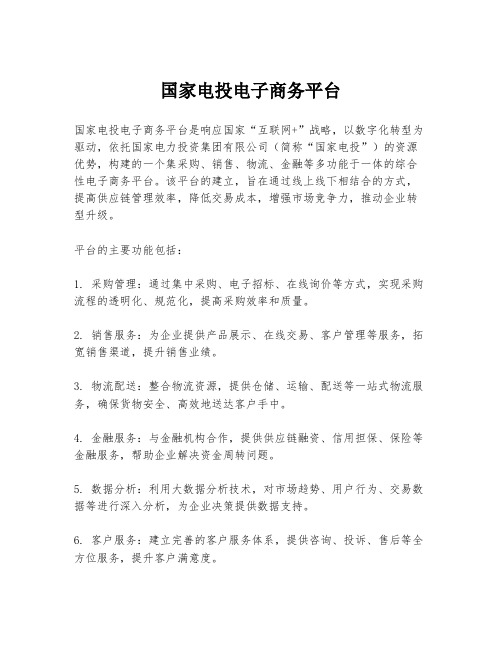 国家电投电子商务平台

国家电投电子商务平台是响应国家“互联网+”战略，以数字化转型为驱动，依托国家电力投资集团有限公司（简称“国家电投”）的资源优势，构建的一个集采购、销售、物流、金融等多功能于一体的综合性电子商务平台。该平台的建立，旨在通过线上线下相结合的方式，提高供应链管理效率，降低交易成本，增强市场竞争力，推动企业转型升级。

平台的主要功能包括：

1. 采购管理：通过集中采购、电子招标、在线询价等方式，实现采购流程的透明化、规范化，提高采购效率和质量。

2. 销售服务：为企业提供产品展示、在线交易、客户管理等服务，拓宽销售渠道，提升销售业绩。

3. 物流配送：整合物流资源，提供仓储、运输、配送等一站式物流服务，确保货物安全、高效地送达客户手中。

4. 金融服务：与金融机构合作，提供供应链融资、信用担保、保险等金融服务，帮助企业解决资金周转问题。

5. 数据分析：利用大数据分析技术，对市场趋势、用户行为、交易数据等进行深入分析，为企业决策提供数据支持。

6. 客户服务：建立完善的客户服务体系，提供咨询、投诉、售后等全方位服务，提升客户满意度。